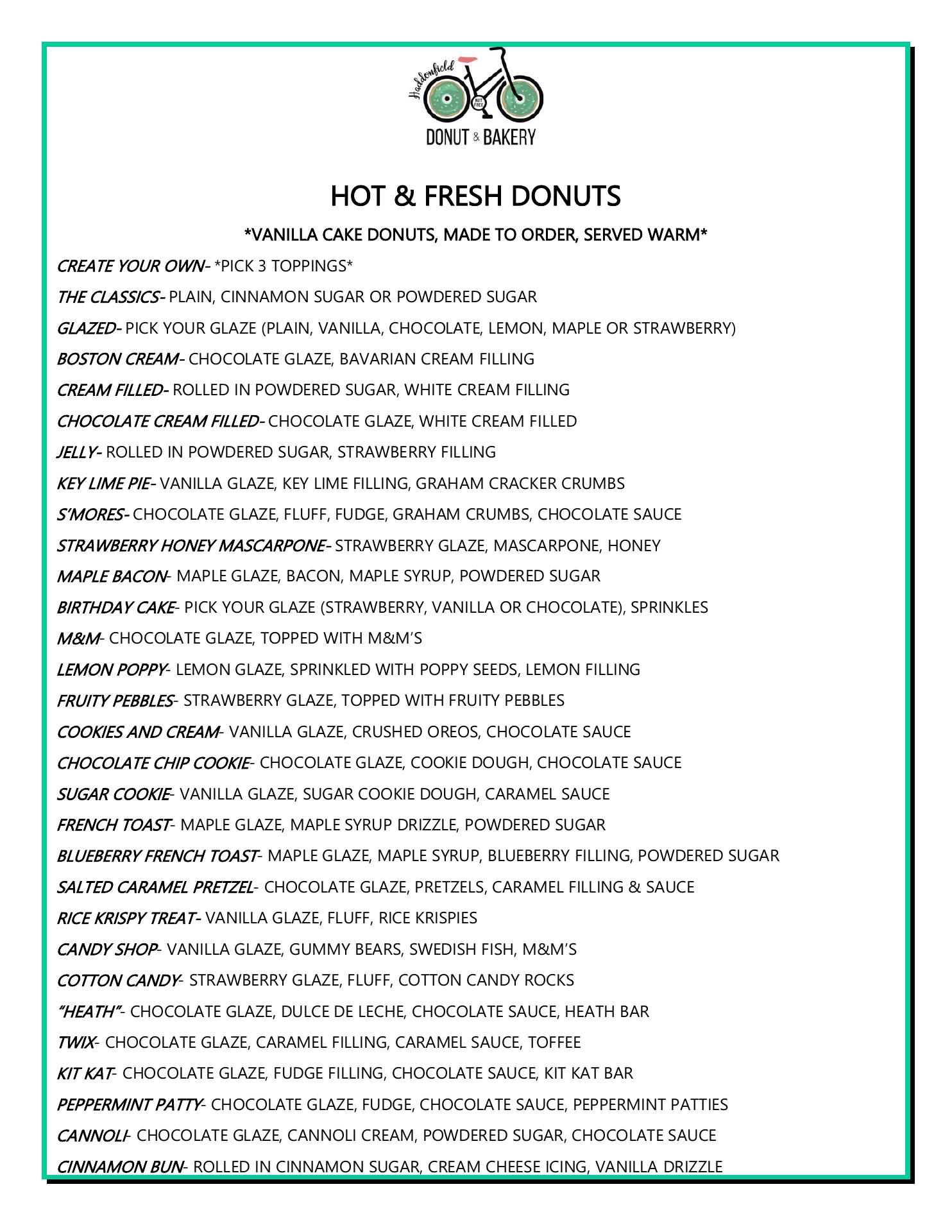 Haddonfield
NUT FREE
DONUT & BAKERY

HOT & FRESH DONUTS

*VANILLA CAKE DONUTS, MADE TO ORDER, SERVED WARM*

CREATE YOUR OWN- *PICK 3 TOPPINGS*

THE CLASSICS- PLAIN, CINNAMON SUGAR OR POWDERED SUGAR

GLAZED- PICK YOUR GLAZE (PLAIN, VANILLA, CHOCOLATE, LEMON, MAPLE OR STRAWBERRY)

BOSTON CREAM- CHOCOLATE GLAZE, BAVARIAN CREAM FILLING

CREAM FILLED- ROLLED IN POWDERED SUGAR, WHITE CREAM FILLING

CHOCOLATE CREAM FILLED- CHOCOLATE GLAZE, WHITE CREAM FILLED

JELLY- ROLLED IN POWDERED SUGAR, STRAWBERRY FILLING

KEY LIME PIE- VANILLA GLAZE, KEY LIME FILLING, GRAHAM CRACKER CRUMBS

S'MORES- CHOCOLATE GLAZE, FLUFF, FUDGE, GRAHAM CRUMBS, CHOCOLATE SAUCE

STRAWBERRY HONEY MASCARPONE- STRAWBERRY GLAZE, MASCARPONE, HONEY

MAPLE BACON- MAPLE GLAZE, BACON, MAPLE SYRUP, POWDERED SUGAR

BIRTHDAY CAKE- PICK YOUR GLAZE (STRAWBERRY, VANILLA OR CHOCOLATE), SPRINKLES

M&M- CHOCOLATE GLAZE, TOPPED WITH M&M'S

LEMON POPPY- LEMON GLAZE, SPRINKLED WITH POPPY SEEDS, LEMON FILLING

FRUITY PEBBLES- STRAWBERRY GLAZE, TOPPED WITH FRUITY PEBBLES

COOKIES AND CREAM- VANILLA GLAZE, CRUSHED OREOS, CHOCOLATE SAUCE

CHOCOLATE CHIP COOKIE- CHOCOLATE GLAZE, COOKIE DOUGH, CHOCOLATE SAUCE

SUGAR COOKIE- VANILLA GLAZE, SUGAR COOKIE DOUGH, CARAMEL SAUCE

FRENCH TOAST- MAPLE GLAZE, MAPLE SYRUP DRIZZLE, POWDERED SUGAR

BLUEBERRY FRENCH TOAST- MAPLE GLAZE, MAPLE SYRUP, BLUEBERRY FILLING, POWDERED SUGAR

SALTED CARAMEL PRETZEL- CHOCOLATE GLAZE, PRETZELS, CARAMEL FILLING & SAUCE

RICE KRISPY TREAT- VANILLA GLAZE, FLUFF, RICE KRISPIES

CANDY SHOP- VANILLA GLAZE, GUMMY BEARS, SWEDISH FISH, M&M'S

COTTON CANDY- STRAWBERRY GLAZE, FLUFF, COTTON CANDY ROCKS

"HEATH"- CHOCOLATE GLAZE, DULCE DE LECHE, CHOCOLATE SAUCE, HEATH BAR

TWIX- CHOCOLATE GLAZE, CARAMEL FILLING, CARAMEL SAUCE, TOFFEE

KIT KAT- CHOCOLATE GLAZE, FUDGE FILLING, CHOCOLATE SAUCE, KIT KAT BAR

PEPPERMINT PATTY- CHOCOLATE GLAZE, FUDGE, CHOCOLATE SAUCE, PEPPERMINT PATTIES

CANNOLI- CHOCOLATE GLAZE, CANNOLI CREAM, POWDERED SUGAR, CHOCOLATE SAUCE

CINNAMON BUN- ROLLED IN CINNAMON SUGAR, CREAM CHEESE ICING, VANILLA DRIZZLE